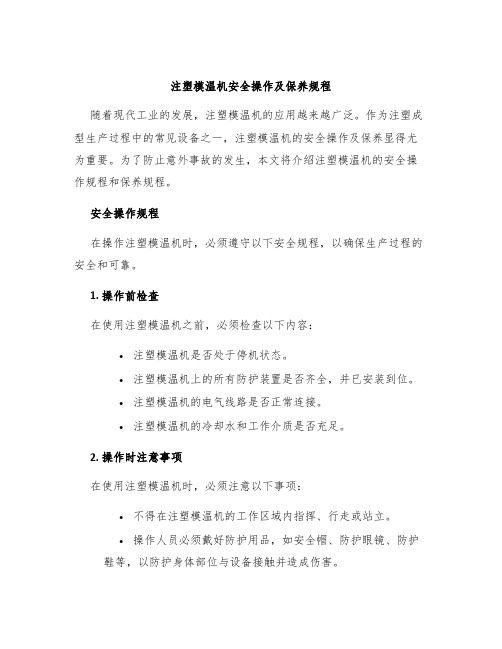 注塑模温机安全操作及保养规程

随着现代工业的发展，注塑模温机的应用越来越广泛。作为注塑成型生产过程中的常见设备之一，注塑模温机的安全操作及保养显得尤为重要。为了防止意外事故的发生，本文将介绍注塑模温机的安全操作规程和保养规程。

安全操作规程

在操作注塑模温机时，必须遵守以下安全规程，以确保生产过程的安全和可靠。

1. 操作前检查

在使用注塑模温机之前，必须检查以下内容：

• 注塑模温机是否处于停机状态。
• 注塑模温机上的所有防护装置是否齐全，并已安装到位。
• 注塑模温机的电气线路是否正常连接。
• 注塑模温机的冷却水和工作介质是否充足。

2. 操作时注意事项

在使用注塑模温机时，必须注意以下事项：

• 不得在注塑模温机的工作区域内指挥、行走或站立。
• 操作人员必须戴好防护用品，如安全帽、防护眼镜、防护鞋等，以防护身体部位与设备接触并造成伤害。